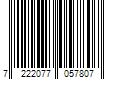 7 222077 057807